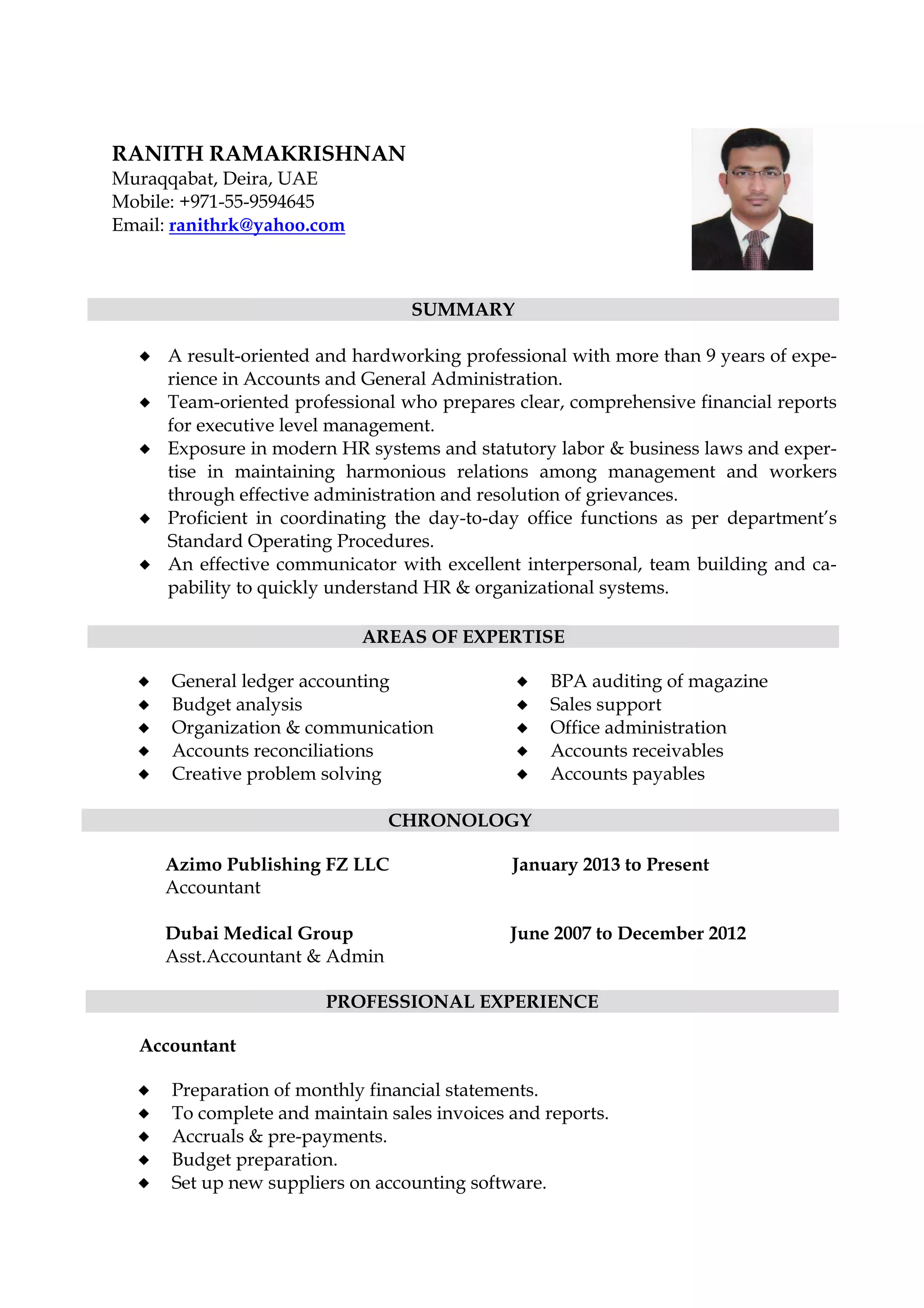 RANITH RAMAKRISHNAN
Muraqqabat, Deira, UAE
Mobile: +971-55-9594645
Email: ranithrk@yahoo.com

SUMMARY

◆ A result-oriented and hardworking professional with more than 9 years of experience in Accounts and General Administration.
◆ Team-oriented professional who prepares clear, comprehensive financial reports for executive level management.
◆ Exposure in modern HR systems and statutory labor & business laws and expertise in maintaining harmonious relations among management and workers through effective administration and resolution of grievances.
◆ Proficient in coordinating the day-to-day office functions as per department's Standard Operating Procedures.
◆ An effective communicator with excellent interpersonal, team building and capability to quickly understand HR & organizational systems.

AREAS OF EXPERTISE

◆ General ledger accounting
◆ Budget analysis
◆ Organization & communication
◆ Accounts reconciliations
◆ Creative problem solving

◆ BPA auditing of magazine
◆ Sales support
◆ Office administration
◆ Accounts receivables
◆ Accounts payables

CHRONOLOGY

Azimo Publishing FZ LLC
Accountant
January 2013 to Present

Dubai Medical Group
Asst.Accountant & Admin
June 2007 to December 2012

PROFESSIONAL EXPERIENCE

Accountant

◆ Preparation of monthly financial statements.
◆ To complete and maintain sales invoices and reports.
◆ Accruals & pre-payments.
◆ Budget preparation.
◆ Set up new suppliers on accounting software.